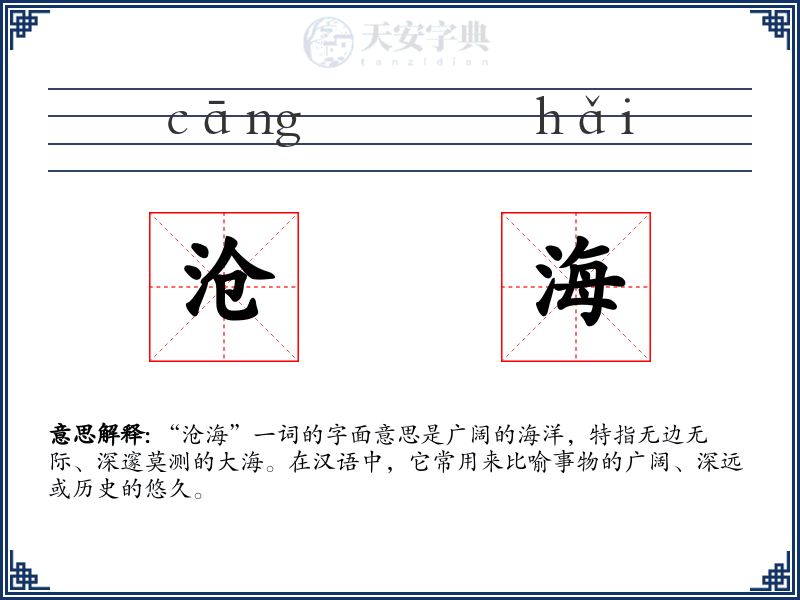 天安字典
tanzidian

cāng hǎi

沧 海

意思解释: “沧海”一词的字面意思是广阔的海洋，特指无边无际、深邃莫测的大海。在汉语中，它常用来比喻事物的广阔、深远或历史的悠久。